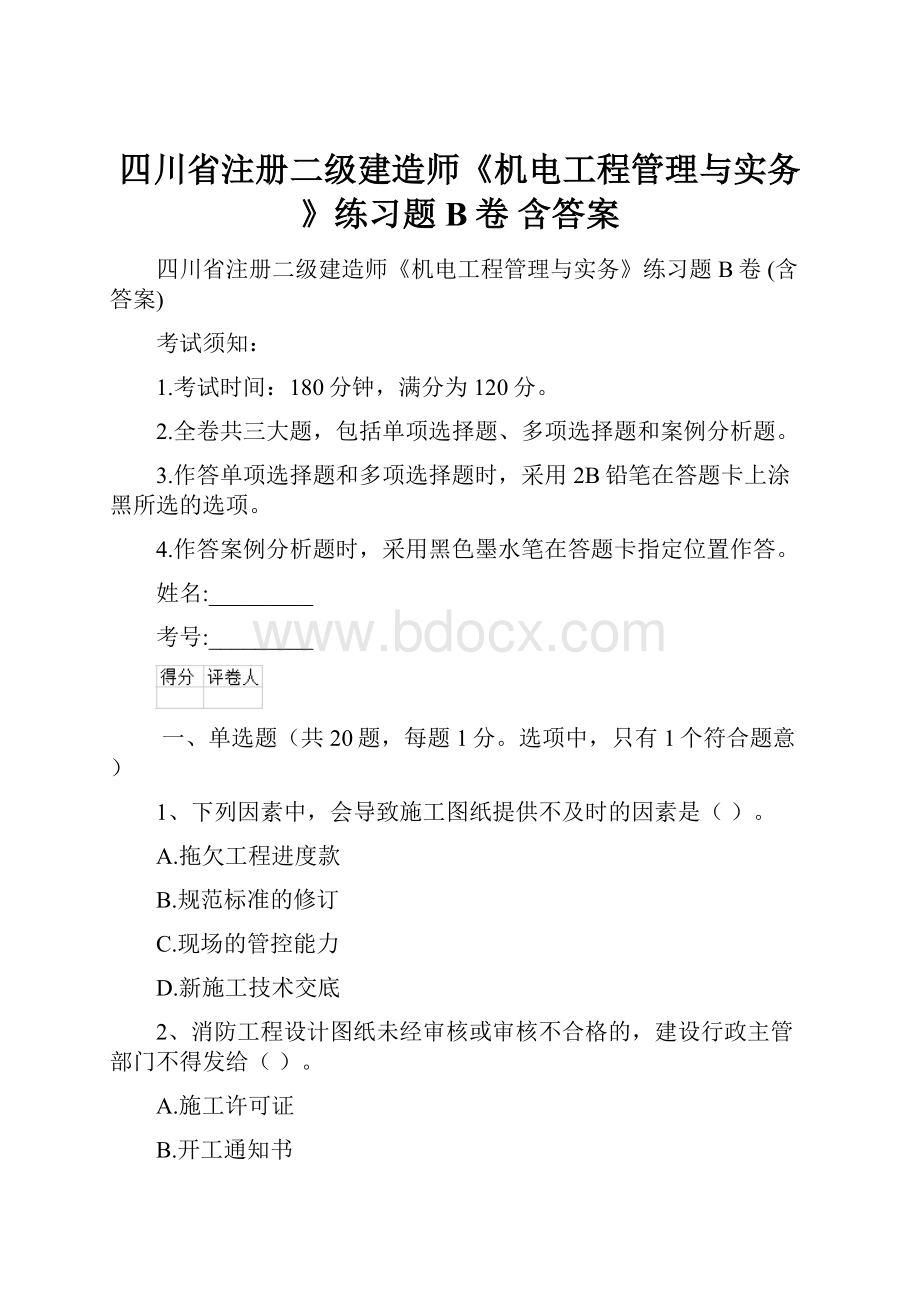 四川省注册二级建造师《机电工程管理与实务》练习题 B 卷 含答案

四川省注册二级建造师《机电工程管理与实务》练习题 B 卷 (含答案)

考试须知：

1.考试时间：180 分钟，满分为 120 分。

2.全卷共三大题，包括单项选择题、多项选择题和案例分析题。

3.作答单项选择题和多项选择题时，采用 2B 铅笔在答题卡上涂黑所选的选项。

4.作答案例分析题时，采用黑色墨水笔在答题卡指定位置作答。

姓名:_________

考号:_________

www.bdocx.com

| 得分 | 评卷人 |
|---|---|
| | |

一、单选题（共 20 题，每题 1 分。选项中，只有 1 个符合题意）

1、下列因素中，会导致施工图纸提供不及时的因素是（ ）。

A.拖欠工程进度款

B.规范标准的修订

C.现场的管控能力

D.新施工技术交底

2、消防工程设计图纸未经审核或审核不合格的，建设行政主管部门不得发给（ ）。

A.施工许可证

B.开工通知书